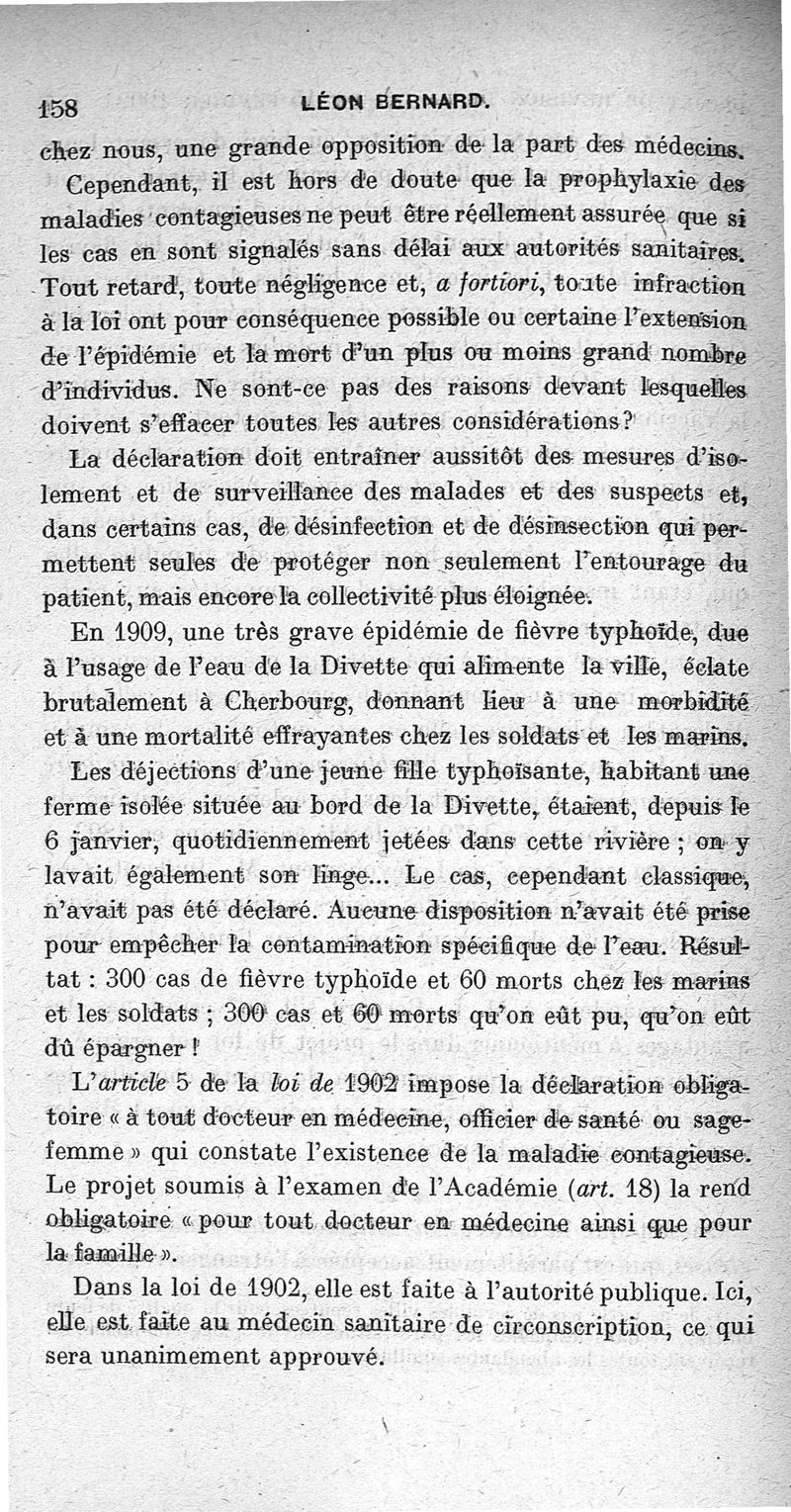 158 LÉON BERNARD.

chez nous, une grande opposition de la part des médecins.

Cependant, il est hors de doute que la prophylaxie des maladies contagieuses ne peut être réellement assurée que si les cas en sont signalés sans délai aux autorités sanitaires. Tout retard, toute négligence et, a fortiori, toute infraction à la loi ont pour conséquence possible ou certaine l'extension de l'épidémie et la mort d'un plus ou moins grand nombre d'individus. Ne sont-ce pas des raisons devant lesquelles doivent s'effacer toutes les autres considérations?

La déclaration doit entraîner aussitôt des mesures d'isolement et de surveillance des malades et des suspects et, dans certains cas, de désinfection et de désinsection qui permettent seules de protéger non seulement l'entourage du patient, mais encore la collectivité plus éloignée.

En 1909, une très grave épidémie de fièvre typhoïde, due à l'usage de l'eau de la Divette qui alimente la ville, éclate brutalement à Cherbourg, donnant lieu à une morbidité et à une mortalité effrayantes chez les soldats et les marins.

Les déjections d'une jeune fille typhoïsante, habitant une ferme isolée située au bord de la Divette, étaient, depuis le 6 janvier, quotidiennement jetées dans cette rivière ; on y lavait également son linge... Le cas, cependant classique, n'avait pas été déclaré. Aucune disposition n'avait été prise pour empêcher la contamination spécifique de l'eau. Résultat : 300 cas de fièvre typhoïde et 60 morts chez les marins et les soldats ; 300 cas et 60 morts qu'on eût pu, qu'on eût dû épargner !

L'article 5 de la loi de 1902 impose la déclaration obligatoire « à tout docteur en médecine, officier de santé ou sage-femme » qui constate l'existence de la maladie contagieuse. Le projet soumis à l'examen de l'Académie (art. 18) la rend obligatoire « pour tout docteur en médecine ainsi que pour la famille ».

Dans la loi de 1902, elle est faite à l'autorité publique. Ici, elle est faite au médecin sanitaire de circonscription, ce qui sera unanimement approuvé.